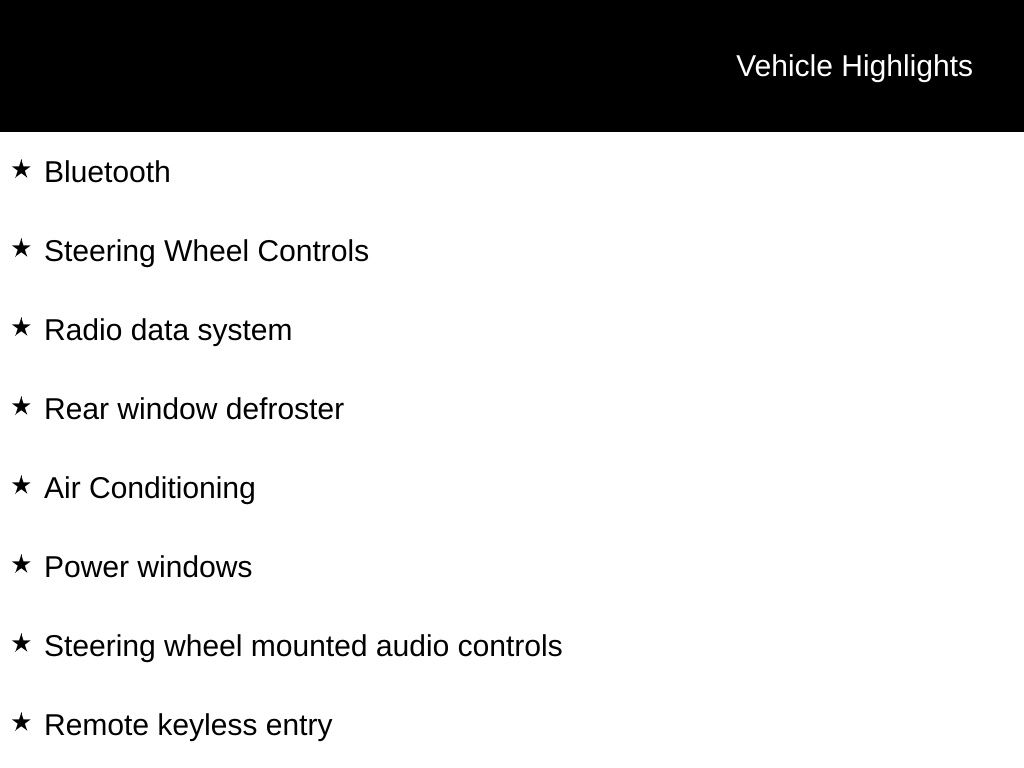 Vehicle Highlights

★ Bluetooth

★ Steering Wheel Controls

★ Radio data system

★ Rear window defroster

★ Air Conditioning

★ Power windows

★ Steering wheel mounted audio controls

★ Remote keyless entry